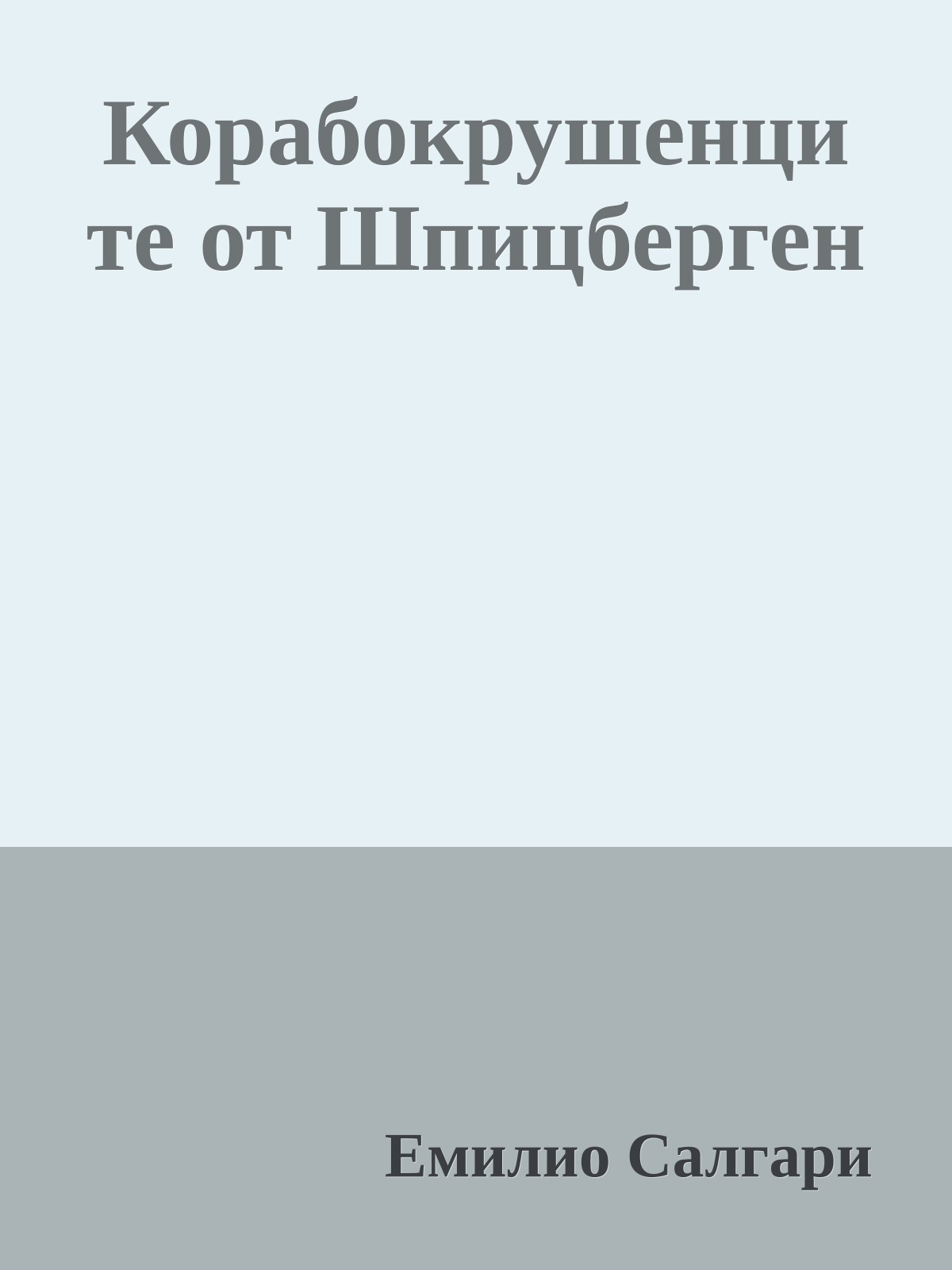 Корабокрушенците от Шпицберген

Емилио Салгари